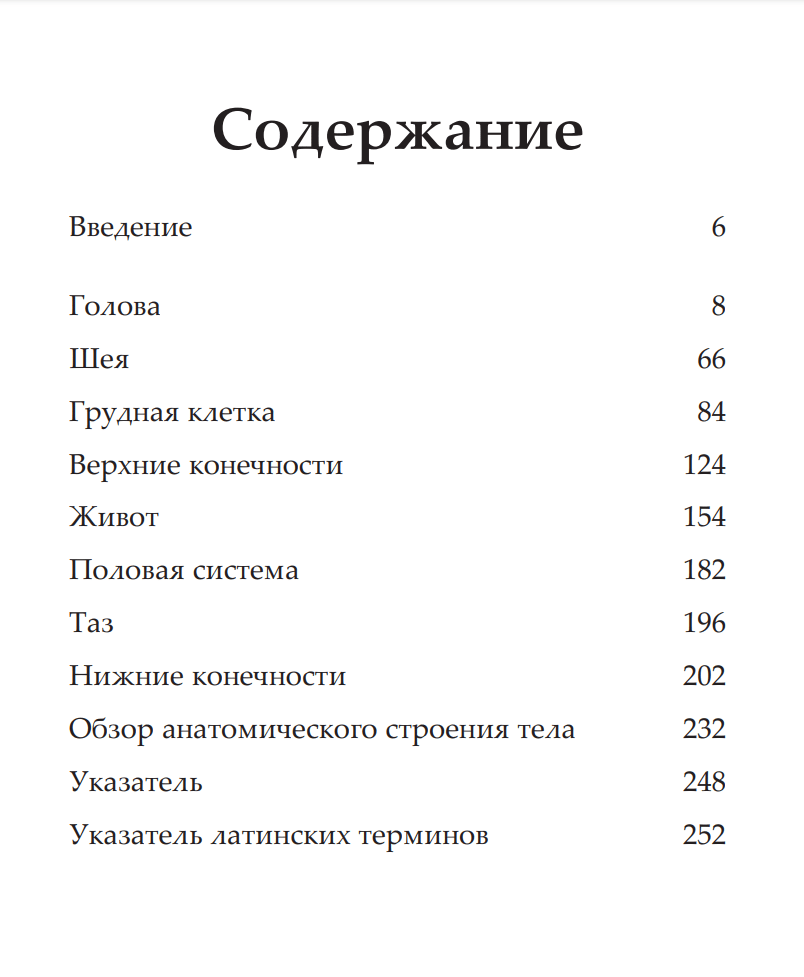 Содержание

Введение 6

Голова 8
Шея 66
Грудная клетка 84
Верхние конечности 124
Живот 154
Половая система 182
Таз 196
Нижние конечности 202
Обзор анатомического строения тела 232
Указатель 248
Указатель латинских терминов 252